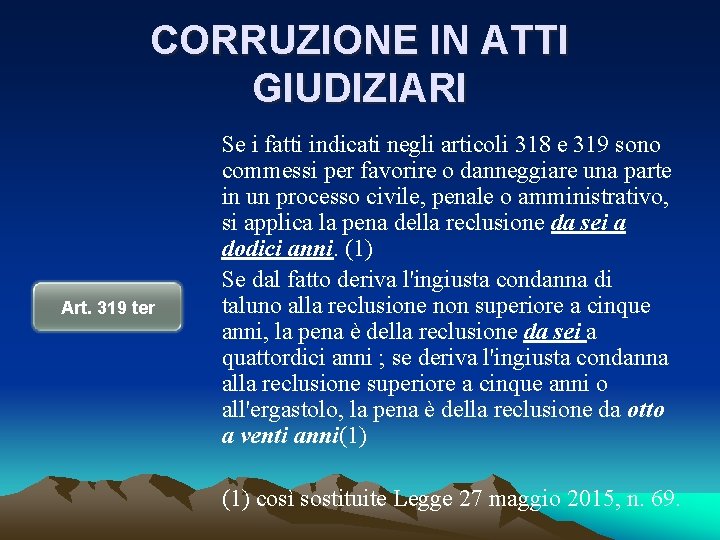 CORRUZIONE IN ATTI GIUDIZIARI

Art. 319 ter

Se i fatti indicati negli articoli 318 e 319 sono commessi per favorire o danneggiare una parte in un processo civile, penale o amministrativo, si applica la pena della reclusione da sei a dodici anni. (1)

Se dal fatto deriva l'ingiusta condanna di taluno alla reclusione non superiore a cinque anni, la pena è della reclusione da sei a quattordici anni ; se deriva l'ingiusta condanna alla reclusione superiore a cinque anni o all'ergastolo, la pena è della reclusione da otto a venti anni(1)

(1) così sostituite Legge 27 maggio 2015, n. 69.